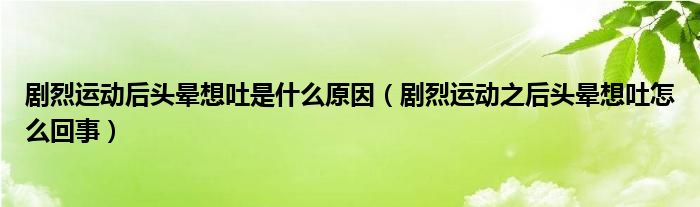 剧烈运动后头晕想吐是什么原因（剧烈运动之后头晕想吐怎么回事）